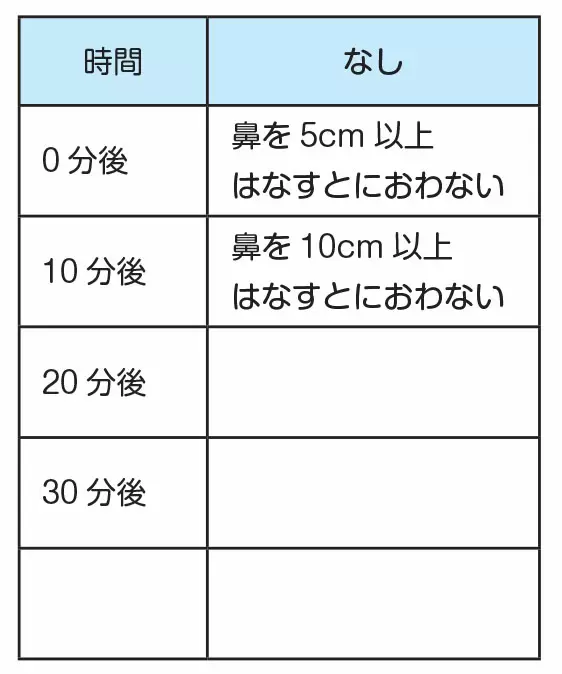 | 時間 | なし |
|---|---|
| 0 分後 | 鼻を 5cm 以上 はなすとにおわない |
| 10 分後 | 鼻を 10cm 以上 はなすとにおわない |
| 20 分後 | |
| 30 分後 | |
| | |